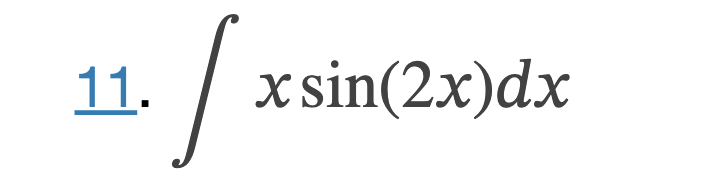 11. $\int x\sin(2x)dx$